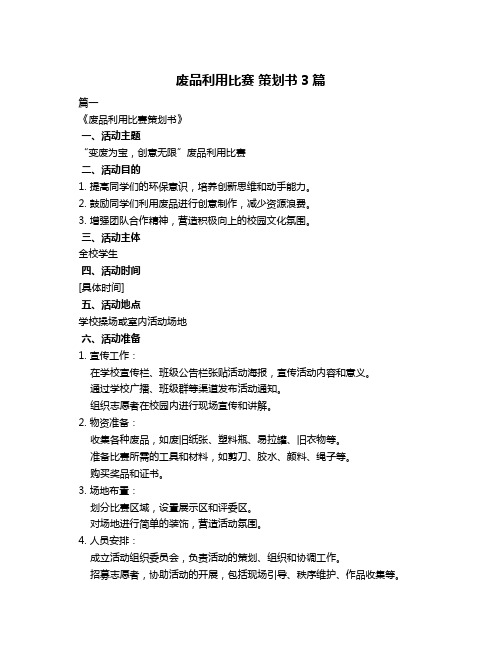 废品利用比赛 策划书 3 篇

篇一

《废品利用比赛策划书》

一、活动主题

“变废为宝，创意无限”废品利用比赛

二、活动目的

1. 提高同学们的环保意识，培养创新思维和动手能力。

2. 鼓励同学们利用废品进行创意制作，减少资源浪费。

3. 增强团队合作精神，营造积极向上的校园文化氛围。

三、活动主体

全校学生

四、活动时间

[具体时间]

五、活动地点

学校操场或室内活动场地

六、活动准备

1. 宣传工作：

在学校宣传栏、班级公告栏张贴活动海报，宣传活动内容和意义。

通过学校广播、班级群等渠道发布活动通知。

组织志愿者在校园内进行现场宣传和讲解。

2. 物资准备：

收集各种废品，如废旧纸张、塑料瓶、易拉罐、旧衣物等。

准备比赛所需的工具和材料，如剪刀、胶水、颜料、绳子等。

购买奖品和证书。

3. 场地布置：

划分比赛区域，设置展示区和评委区。

对场地进行简单的装饰，营造活动氛围。

4. 人员安排：

成立活动组织委员会，负责活动的策划、组织和协调工作。

招募志愿者，协助活动的开展，包括现场引导、秩序维护、作品收集等。